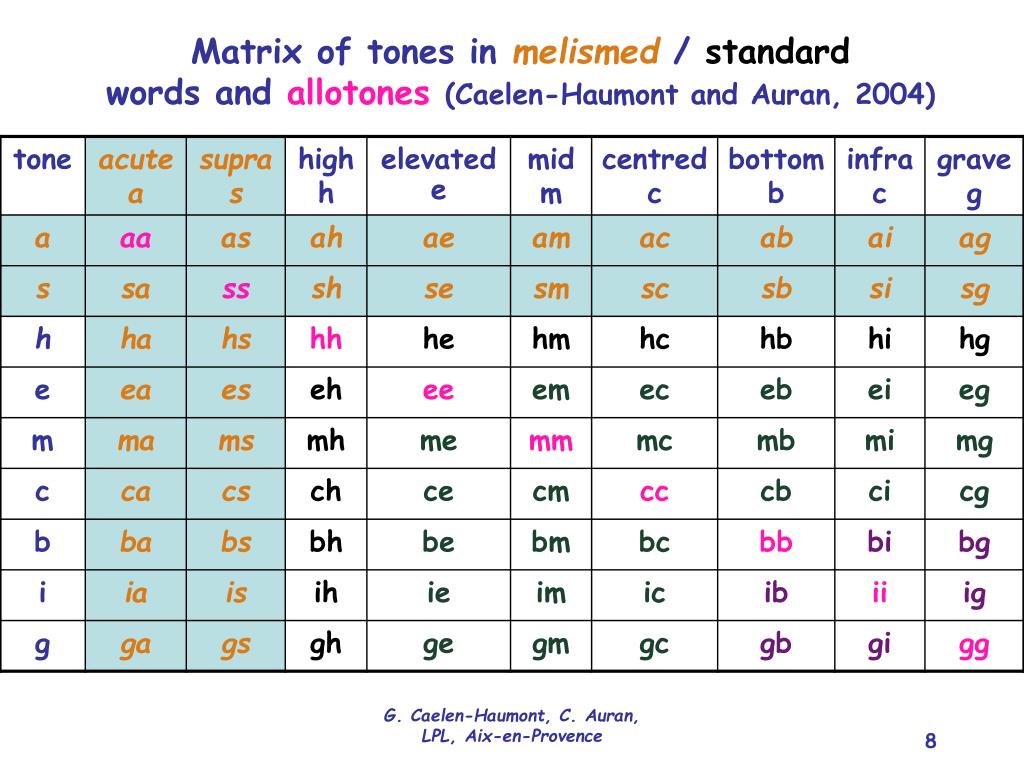 Matrix of tones in melismed / standard words and allotones (Caelen-Haumont and Auran, 2004)

| tone | acute a | supra s | high h | elevated e | mid m | centred c | bottom b | infra c | grave g |
|---|---|---|---|---|---|---|---|---|---|
| a | aa | as | ah | ae | am | ac | ab | ai | ag |
| s | sa | ss | sh | se | sm | sc | sb | si | sg |
| h | ha | hs | hh | he | hm | hc | hb | hi | hg |
| e | ea | es | eh | ee | em | ec | eb | ei | eg |
| m | ma | ms | mh | me | mm | mc | mb | mi | mg |
| c | ca | cs | ch | ce | cm | cc | cb | ci | cg |
| b | ba | bs | bh | be | bm | bc | bb | bi | bg |
| i | ia | is | ih | ie | im | ic | ib | ii | ig |
| g | ga | gs | gh | ge | gm | gc | gb | gi | gg |

G. Caelen-Haumont, C. Auran, LPL, Aix-en-Provence

8